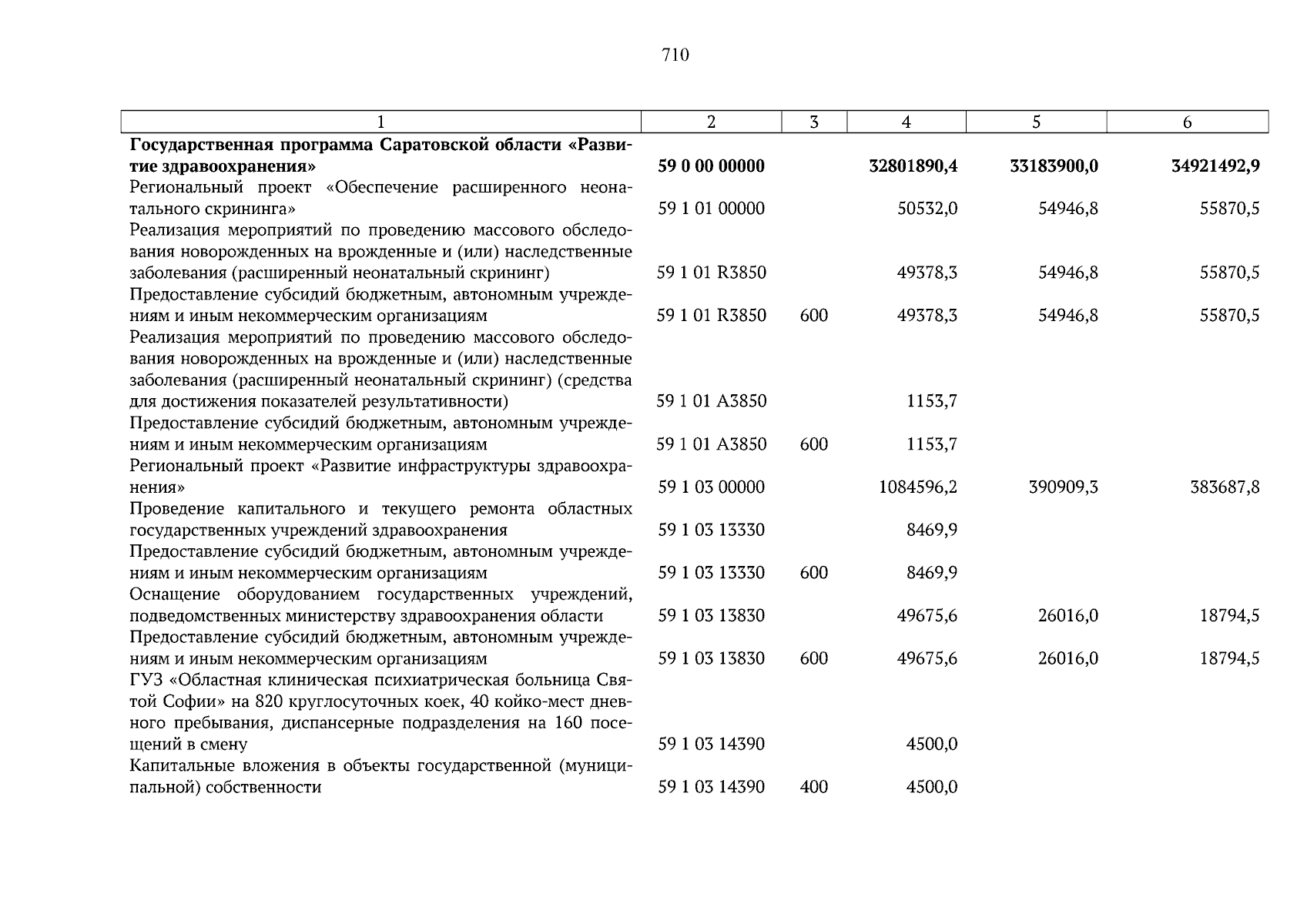 710

| 1 | 2 | 3 | 4 | 5 | 6 |
|---|---|---|---|---|---|
| **Государственная программа Саратовской области «Развитие здравоохранения»** | **59 0 00 00000** | | **32801890,4** | **33183900,0** | **34921492,9** |
| Региональный проект «Обеспечение расширенного неонатального скрининга» | 59 1 01 00000 | | 50532,0 | 54946,8 | 55870,5 |
| Реализация мероприятий по проведению массового обследования новорожденных на врожденные и (или) наследственные заболевания (расширенный неонатальный скрининг) | 59 1 01 R3850 | | 49378,3 | 54946,8 | 55870,5 |
| Предоставление субсидий бюджетным, автономным учреждениям и иным некоммерческим организациям | 59 1 01 R3850 | 600 | 49378,3 | 54946,8 | 55870,5 |
| Реализация мероприятий по проведению массового обследования новорожденных на врожденные и (или) наследственные заболевания (расширенный неонатальный скрининг) (средства для достижения показателей результативности) | 59 1 01 A3850 | | 1153,7 | | |
| Предоставление субсидий бюджетным, автономным учреждениям и иным некоммерческим организациям | 59 1 01 A3850 | 600 | 1153,7 | | |
| Региональный проект «Развитие инфраструктуры здравоохранения» | 59 1 03 00000 | | 1084596,2 | 390909,3 | 383687,8 |
| Проведение капитального и текущего ремонта областных государственных учреждений здравоохранения | 59 1 03 13330 | | 8469,9 | | |
| Предоставление субсидий бюджетным, автономным учреждениям и иным некоммерческим организациям | 59 1 03 13330 | 600 | 8469,9 | | |
| Оснащение оборудованием государственных учреждений, подведомственных министерству здравоохранения области | 59 1 03 13830 | | 49675,6 | 26016,0 | 18794,5 |
| Предоставление субсидий бюджетным, автономным учреждениям и иным некоммерческим организациям | 59 1 03 13830 | 600 | 49675,6 | 26016,0 | 18794,5 |
| ГУЗ «Областная клиническая психиатрическая больница Святой Софии» на 820 круглосуточных коек, 40 койко-мест дневного пребывания, диспансерные подразделения на 160 посещений в смену | 59 1 03 14390 | | 4500,0 | | |
| Капитальные вложения в объекты государственной (муниципальной) собственности | 59 1 03 14390 | 400 | 4500,0 | | |